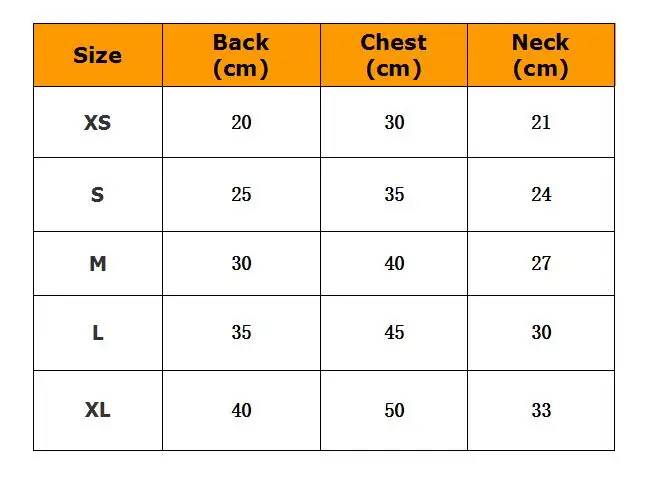 | Size | Back (cm) | Chest (cm) | Neck (cm) |
|---|---|---|---|
| XS | 20 | 30 | 21 |
| S | 25 | 35 | 24 |
| M | 30 | 40 | 27 |
| L | 35 | 45 | 30 |
| XL | 40 | 50 | 33 |